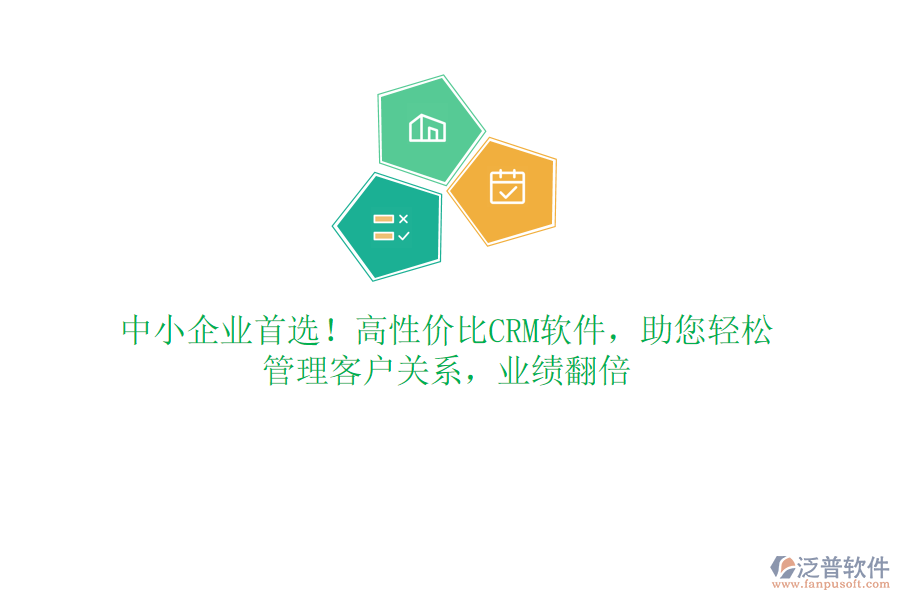 中小企业首选！高性价比CRM软件，助您轻松管理客户关系，业绩翻倍

泛普软件
www.fanpusoft.com